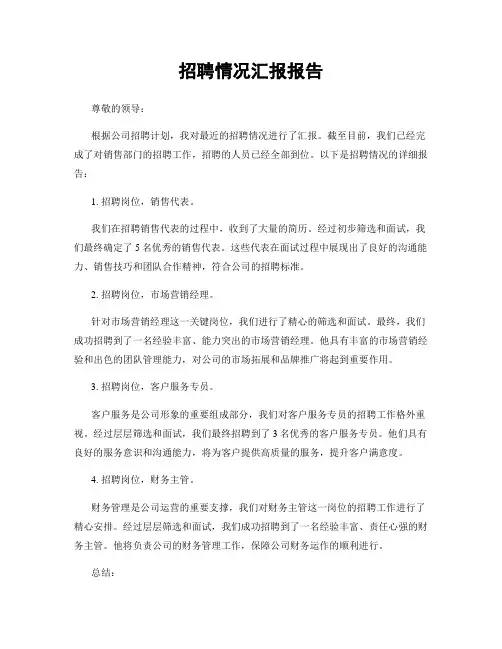 招聘情况汇报报告

尊敬的领导：

根据公司招聘计划，我对最近的招聘情况进行了汇报。截至目前，我们已经完成了对销售部门的招聘工作，招聘的人员已经全部到位。以下是招聘情况的详细报告：

1. 招聘岗位，销售代表。

我们在招聘销售代表的过程中，收到了大量的简历。经过初步筛选和面试，我们最终确定了 5 名优秀的销售代表。这些代表在面试过程中展现出了良好的沟通能力、销售技巧和团队合作精神，符合公司的招聘标准。

2. 招聘岗位，市场营销经理。

针对市场营销经理这一关键岗位，我们进行了精心的筛选和面试。最终，我们成功招聘到了一名经验丰富、能力突出的市场营销经理。他具有丰富的市场营销经验和出色的团队管理能力，对公司的市场拓展和品牌推广将起到重要作用。

3. 招聘岗位，客户服务专员。

客户服务是公司形象的重要组成部分，我们对客户服务专员的招聘工作格外重视。经过层层筛选和面试，我们最终招聘到了 3 名优秀的客户服务专员。他们具有良好的服务意识和沟通能力，将为客户提供高质量的服务，提升客户满意度。

4. 招聘岗位，财务主管。

财务管理是公司运营的重要支撑，我们对财务主管这一岗位的招聘工作进行了精心安排。经过层层筛选和面试，我们成功招聘到了一名经验丰富、责任心强的财务主管。他将负责公司的财务管理工作，保障公司财务运作的顺利进行。

总结：